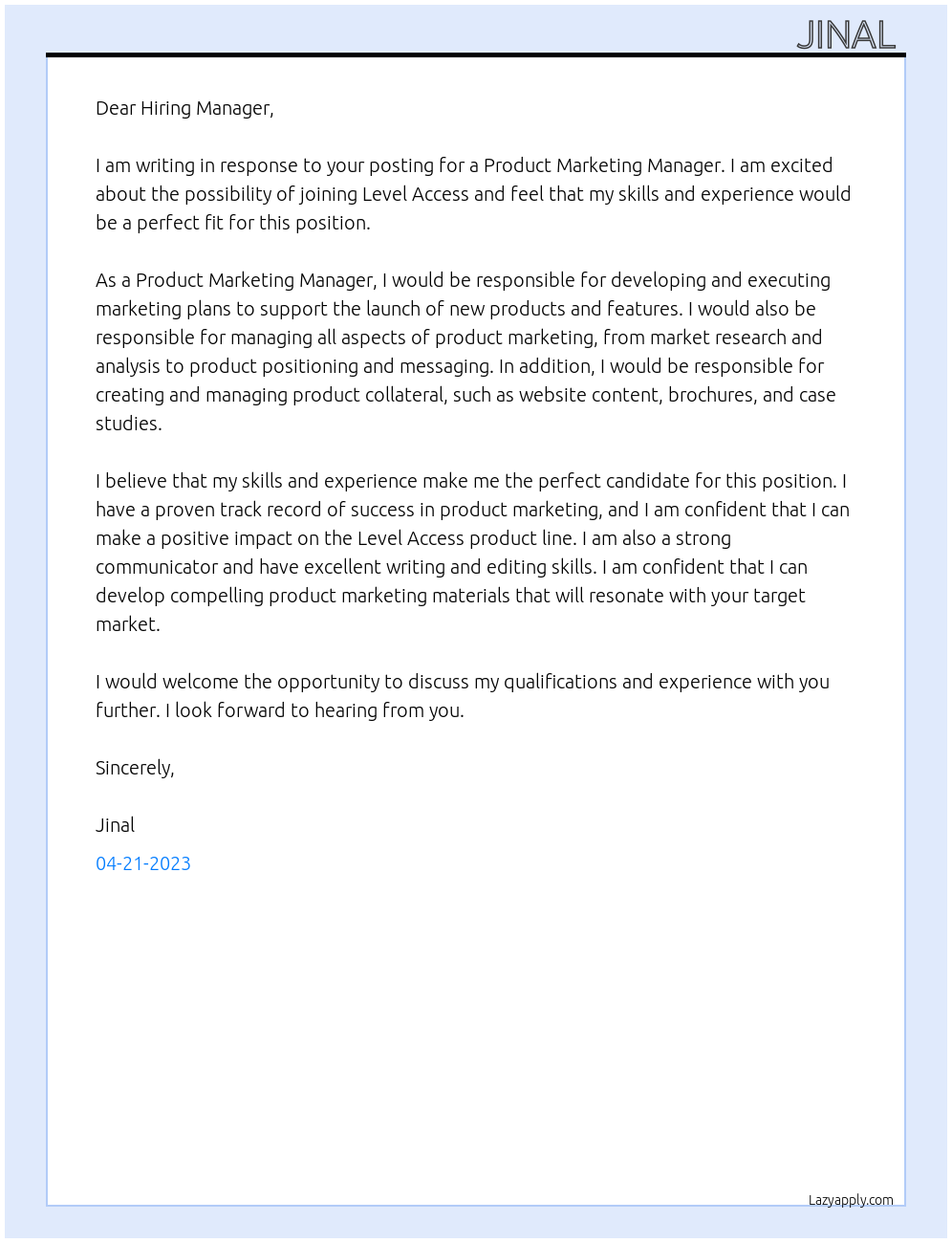 JINAL

Dear Hiring Manager,

I am writing in response to your posting for a Product Marketing Manager. I am excited about the possibility of joining Level Access and feel that my skills and experience would be a perfect fit for this position.

As a Product Marketing Manager, I would be responsible for developing and executing marketing plans to support the launch of new products and features. I would also be responsible for managing all aspects of product marketing, from market research and analysis to product positioning and messaging. In addition, I would be responsible for creating and managing product collateral, such as website content, brochures, and case studies.

I believe that my skills and experience make me the perfect candidate for this position. I have a proven track record of success in product marketing, and I am confident that I can make a positive impact on the Level Access product line. I am also a strong communicator and have excellent writing and editing skills. I am confident that I can develop compelling product marketing materials that will resonate with your target market.

I would welcome the opportunity to discuss my qualifications and experience with you further. I look forward to hearing from you.

Sincerely,

Jinal

04-21-2023

Lazyapply.com